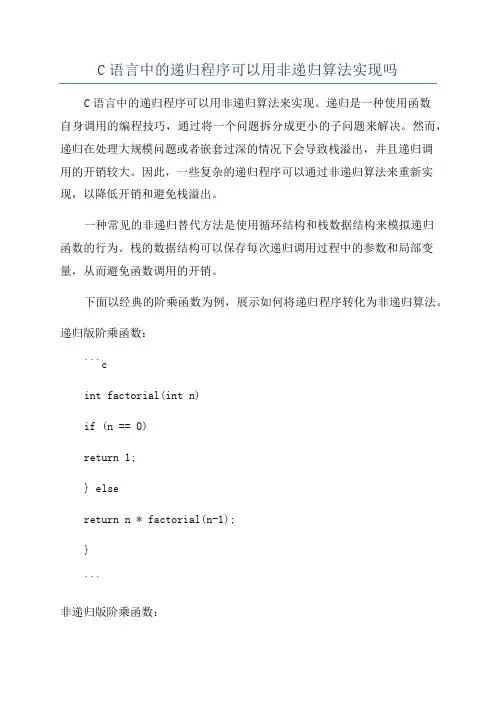 C 语言中的递归程序可以用非递归算法实现吗

C 语言中的递归程序可以用非递归算法来实现。递归是一种使用函数自身调用的编程技巧，通过将一个问题拆分成更小的子问题来解决。然而，递归在处理大规模问题或者嵌套过深的情况下会导致栈溢出，并且递归调用的开销较大。因此，一些复杂的递归程序可以通过非递归算法来重新实现，以降低开销和避免栈溢出。

一种常见的非递归替代方法是使用循环结构和栈数据结构来模拟递归函数的行为。栈的数据结构可以保存每次递归调用过程中的参数和局部变量，从而避免函数调用的开销。

下面以经典的阶乘函数为例，展示如何将递归程序转化为非递归算法。

递归版阶乘函数：

```c

int factorial(int n)

if (n == 0)

return 1;

} else

return n * factorial(n-1);

}

```

非递归版阶乘函数：